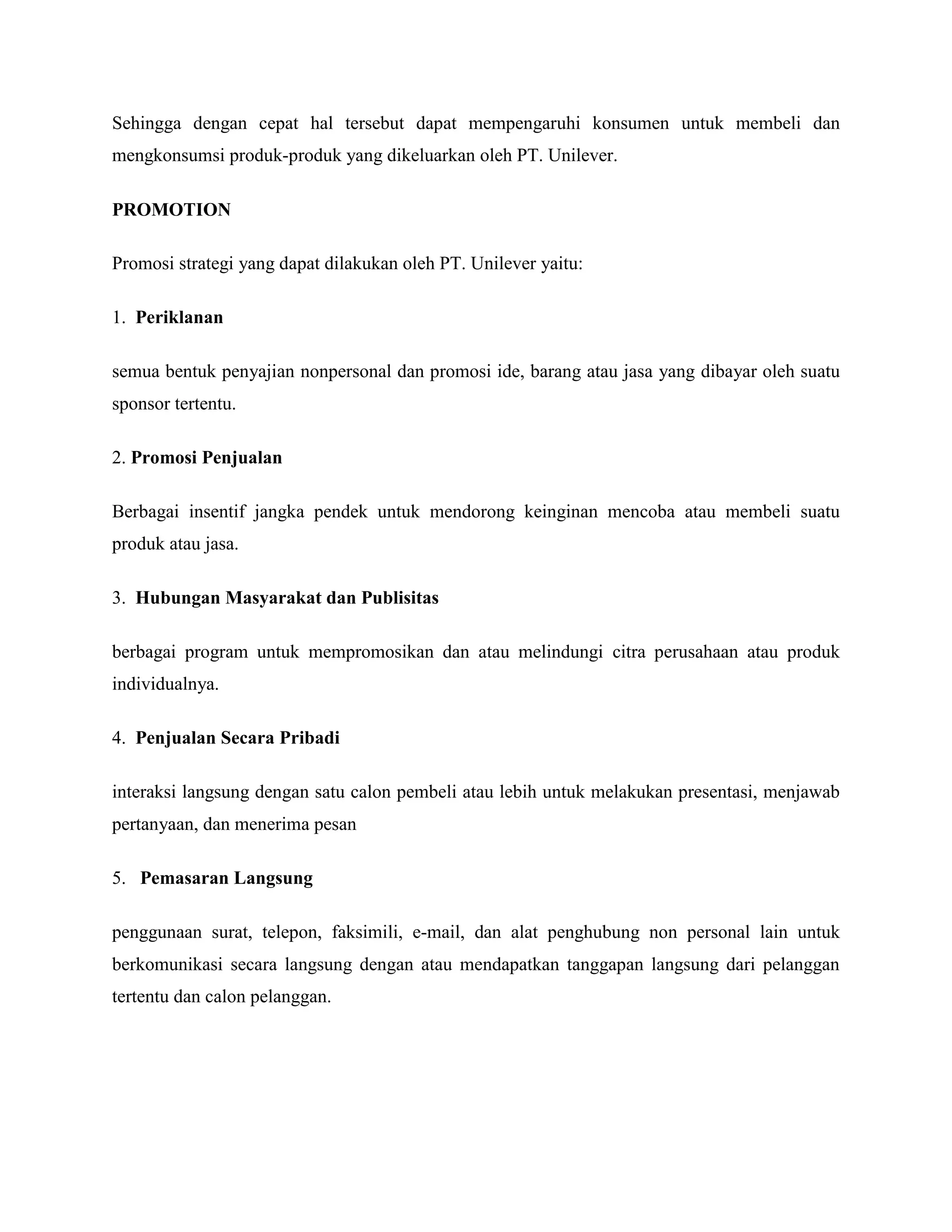 Sehingga dengan cepat hal tersebut dapat mempengaruhi konsumen untuk membeli dan mengkonsumsi produk-produk yang dikeluarkan oleh PT. Unilever.

PROMOTION

Promosi strategi yang dapat dilakukan oleh PT. Unilever yaitu:

1. Periklanan

semua bentuk penyajian nonpersonal dan promosi ide, barang atau jasa yang dibayar oleh suatu sponsor tertentu.

2. Promosi Penjualan

Berbagai insentif jangka pendek untuk mendorong keinginan mencoba atau membeli suatu produk atau jasa.

3. Hubungan Masyarakat dan Publisitas

berbagai program untuk mempromosikan dan atau melindungi citra perusahaan atau produk individualnya.

4. Penjualan Secara Pribadi

interaksi langsung dengan satu calon pembeli atau lebih untuk melakukan presentasi, menjawab pertanyaan, dan menerima pesan

5. Pemasaran Langsung

penggunaan surat, telepon, faksimili, e-mail, dan alat penghubung non personal lain untuk berkomunikasi secara langsung dengan atau mendapatkan tanggapan langsung dari pelanggan tertentu dan calon pelanggan.